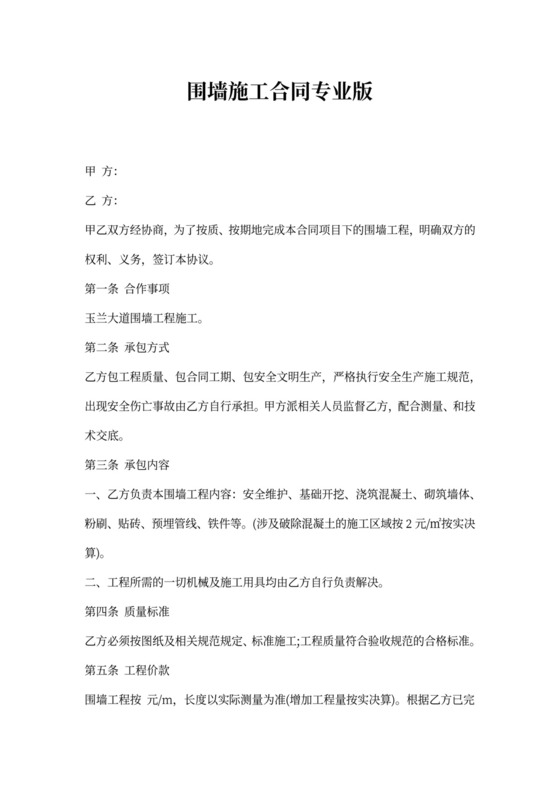 围墙施工合同专业版

甲 方:

乙 方:

甲乙双方经协商，为了按质、按期地完成本合同项目下的围墙工程，明确双方的权利、义务，签订本协议。

第一条 合作事项

玉兰大道围墙工程施工。

第二条 承包方式

乙方包工程质量、包合同工期、包安全文明生产，严格执行安全生产施工规范，出现安全伤亡事故由乙方自行承担。甲方派相关人员监督乙方，配合测量、和技术交底。

第三条 承包内容

一、乙方负责本围墙工程内容：安全维护、基础开挖、浇筑混凝土、砌筑墙体、粉刷、贴砖、预埋管线、铁件等。(涉及破除混凝土的施工区域按 2 元/㎡按实决算)。

二、工程所需的一切机械及施工用具均由乙方自行负责解决。

第四条 质量标准

乙方必须按图纸及相关规范规定、标准施工;工程质量符合验收规范的合格标准。

第五条 工程价款

围墙工程按 元/m，长度以实际测量为准(增加工程量按实决算)。根据乙方已完